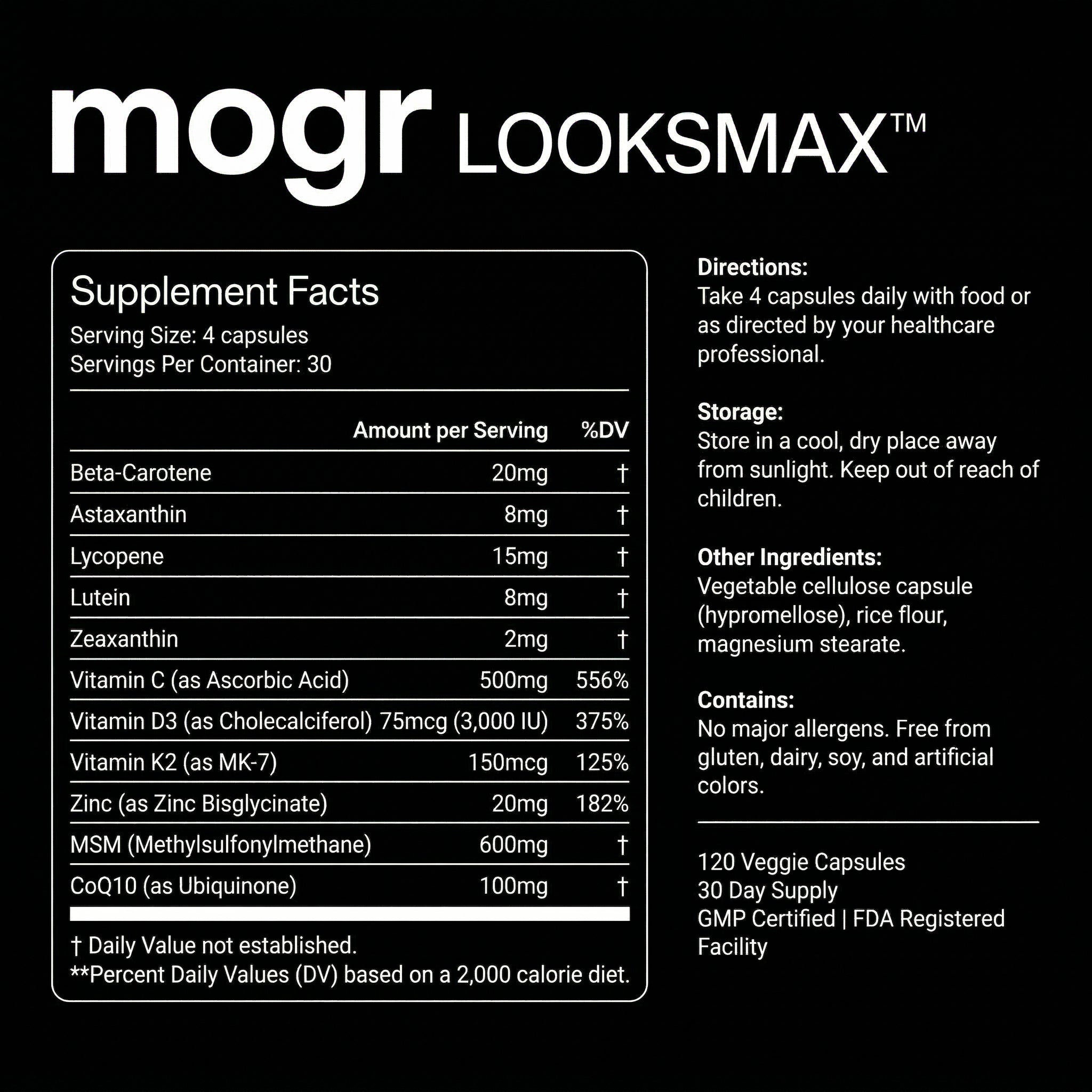 mogr LOOKSMAX™

Supplement Facts
Serving Size: 4 capsules
Servings Per Container: 30

| | Amount per Serving | %DV |
|---|---|---|
| Beta-Carotene | 20mg | † |
| Astaxanthin | 8mg | † |
| Lycopene | 15mg | † |
| Lutein | 8mg | † |
| Zeaxanthin | 2mg | † |
| Vitamin C (as Ascorbic Acid) | 500mg | 556% |
| Vitamin D3 (as Cholecalciferol) | 75mcg (3,000 IU) | 375% |
| Vitamin K2 (as MK-7) | 150mcg | 125% |
| Zinc (as Zinc Bisglycinate) | 20mg | 182% |
| MSM (Methylsulfonylmethane) | 600mg | † |
| CoQ10 (as Ubiquinone) | 100mg | † |

† Daily Value not established.
**Percent Daily Values (DV) based on a 2,000 calorie diet.

Directions:
Take 4 capsules daily with food or as directed by your healthcare professional.

Storage:
Store in a cool, dry place away from sunlight. Keep out of reach of children.

Other Ingredients:
Vegetable cellulose capsule (hypromellose), rice flour, magnesium stearate.

Contains:
No major allergens. Free from gluten, dairy, soy, and artificial colors.

120 Veggie Capsules
30 Day Supply
GMP Certified | FDA Registered Facility